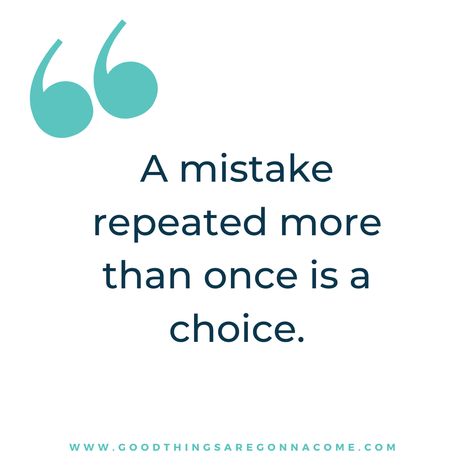 “

A mistake repeated more than once is a choice.

WWW.GOODTHINGSAREGONNACOME.COM